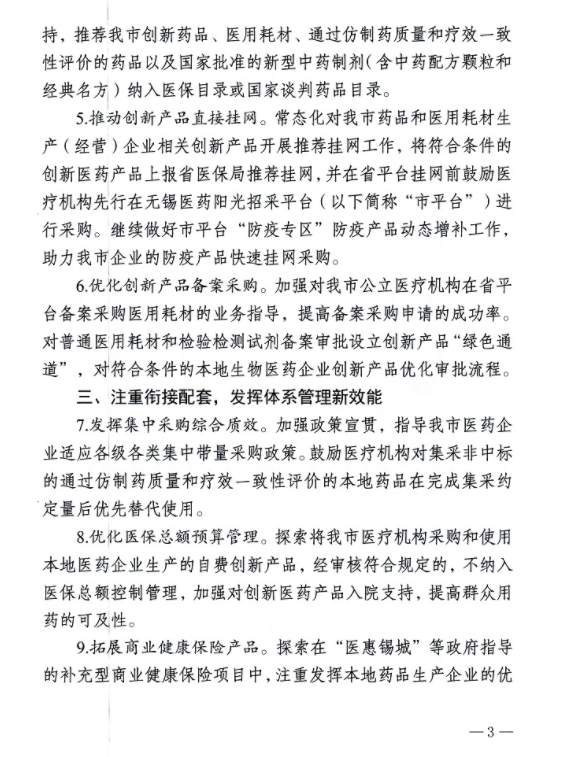 持，推荐我市创新药品、医用耗材、通过仿制药质量和疗效一致性评价的药品以及国家批准的新型中药制剂（含中药配方颗粒和经典名方）纳入医保目录或国家谈判药品目录。

5.推动创新产品直接挂网。常态化对我市药品和医用耗材生产（经营）企业相关创新产品开展推荐挂网工作，将符合条件的创新医药产品上报省医保局推荐挂网，并在省平台挂网前鼓励医疗机构先行在无锡医药阳光招采平台（以下简称“市平台”）进行采购。继续做好市平台“防疫专区”防疫产品动态增补工作，助力我市企业的防疫产品快速挂网采购。

6.优化创新产品备案采购。加强对我市公立医疗机构在省平台备案采购医用耗材的业务指导，提高备案采购申请的成功率。对普通医用耗材和检验检测试剂备案审批设立创新产品“绿色通道”，对符合条件的本地生物医药企业创新产品优化审批流程。

三、注重衔接配套，发挥体系管理新效能

7.发挥集中采购综合质效。加强政策宣贯，指导我市医药企业适应各级各类集中带量采购政策。鼓励医疗机构对集采非中标的通过仿制药质量和疗效一致性评价的本地药品在完成集采约定量后优先替代使用。

8.优化医保总额预算管理。探索将我市医疗机构采购和使用本地医药企业生产的自费创新产品，经审核符合规定的，不纳入医保总额控制管理，加强对创新医药产品入院支持，提高群众用药的可及性。

9.拓展商业健康保险产品。探索在“医惠锡城”等政府指导的补充型商业健康保险项目中，注重发挥本地药品生产企业的优

—3—